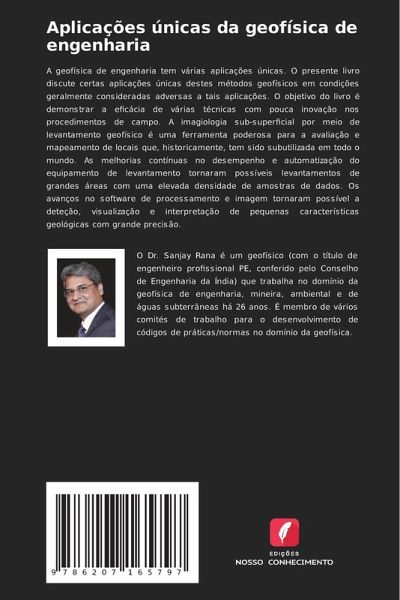 Aplicações únicas da geofísica de engenharia

A geofísica de engenharia tem várias aplicações únicas. O presente livro discute certas aplicações únicas destes métodos geofísicos em condições geralmente consideradas adversas a tais aplicações. O objetivo do livro é demonstrar a eficácia de várias técnicas com pouca inovação nos procedimentos de campo. A imagiologia sub-superficial por meio de levantamento geofísico é uma ferramenta poderosa para a avaliação e mapeamento de locais que, historicamente, tem sido subutilizada em todo o mundo. As melhorias contínuas no desempenho e automatização do equipamento de levantamento tornaram possíveis levantamentos de grandes áreas com uma elevada densidade de amostras de dados. Os avanços no software de processamento e imagem tornaram possível a deteção, visualização e interpretação de pequenas características geológicas com grande precisão.

O Dr. Sanjay Rana é um geofísico (com o título de engenheiro profissional PE, conferido pelo Conselho de Engenharia da Índia) que trabalha no domínio da geofísica de engenharia, mineira, ambiental e de águas subterrâneas há 26 anos. É membro de vários comités de trabalho para o desenvolvimento de códigos de práticas/normas no domínio da geofísica.

9 786207 165797

EDIÇÕES
NOSSO CONHECIMENTO